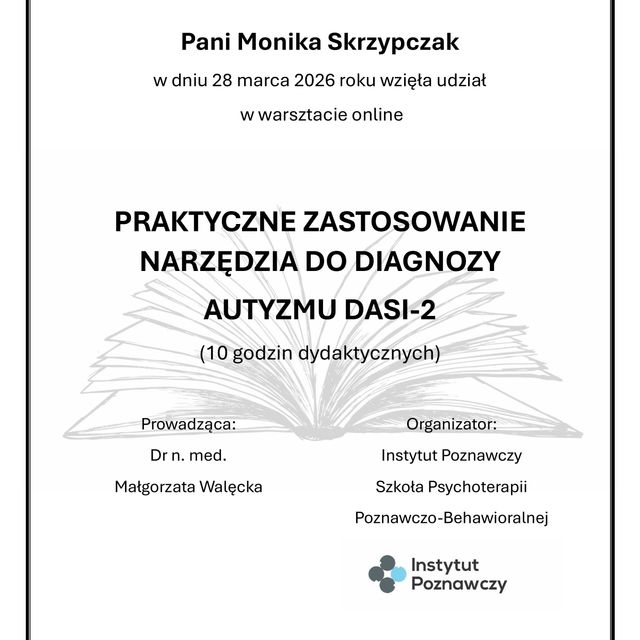 Pani Monika Skrzypczak

w dniu 28 marca 2026 roku wzięła udział

w warsztacie online

PRAKTYCZNE ZASTOSOWANIE NARZĘDZIA DO DIAGNOZY AUTYZMU DASI-2

(10 godzin dydaktycznych)

Prowadząca:
Dr n. med.
Małgorzata Walęcka

Organizator:
Instytut Poznawczy
Szkoła Psychoterapii
Poznawczo-Behawioralnej

Instytut Poznawczy